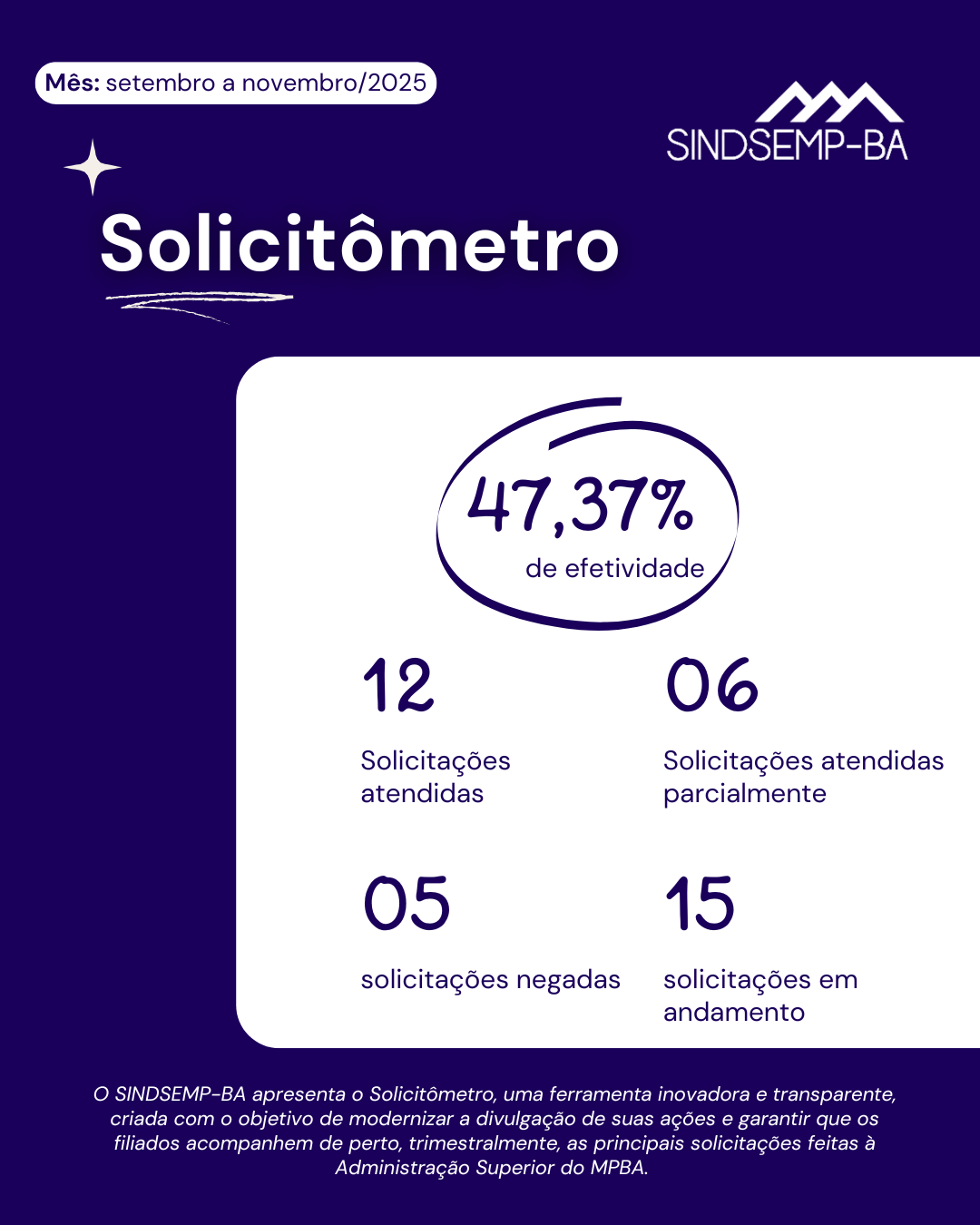 Mês: setembro a novembro/2025

SINDSEMP-BA

Solicitômetro

47,37%
de efetividade

12
Solicitações atendidas

06
Solicitações atendidas parcialmente

05
solicitações negadas

15
solicitações em andamento

O SINDSEMP-BA apresenta o Solicitômetro, uma ferramenta inovadora e transparente, criada com o objetivo de modernizar a divulgação de suas ações e garantir que os filiados acompanhem de perto, trimestralmente, as principais solicitações feitas à Administração Superior do MPBA.